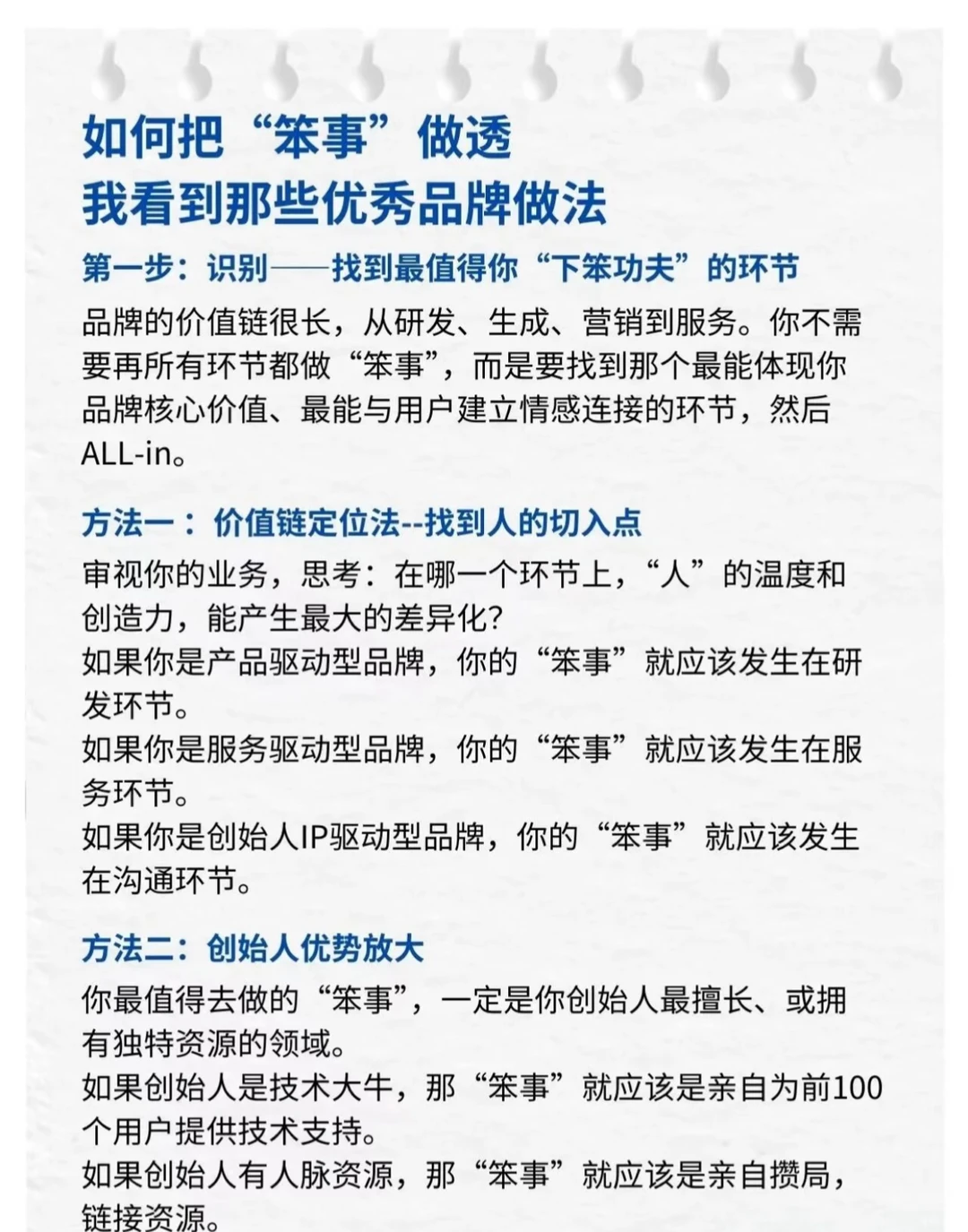 如何把“笨事”做透
我看到那些优秀品牌做法

第一步：识别——找到最值得你“下笨功夫”的环节

品牌的价值链很长，从研发、生成、营销到服务。你不需要再所有环节都做“笨事”，而是要找到那个最能体现你品牌核心价值、最能与用户建立情感连接的环节，然后ALL-in。

方法一：价值链定位法--找到人的切入点

审视你的业务，思考：在哪一个环节上，“人”的温度和创造力，能产生最大的差异化？
如果你是产品驱动型品牌，你的“笨事”就应该发生在研发环节。
如果你是服务驱动型品牌，你的“笨事”就应该发生在服务环节。
如果你是创始人IP驱动型品牌，你的“笨事”就应该发生在沟通环节。

方法二：创始人优势放大

你最值得去做的“笨事”，一定是你创始人最擅长、或拥有独特资源的领域。
如果创始人是技术大牛，那“笨事”就应该是亲自为前100个用户提供技术支持。
如果创始人有人脉资源，那“笨事”就应该是亲自攒局，链接资源。